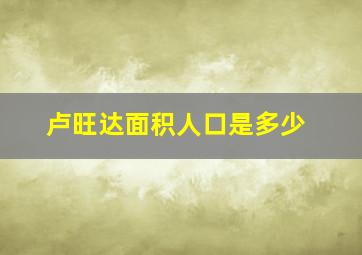 卢旺达面积人口是多少